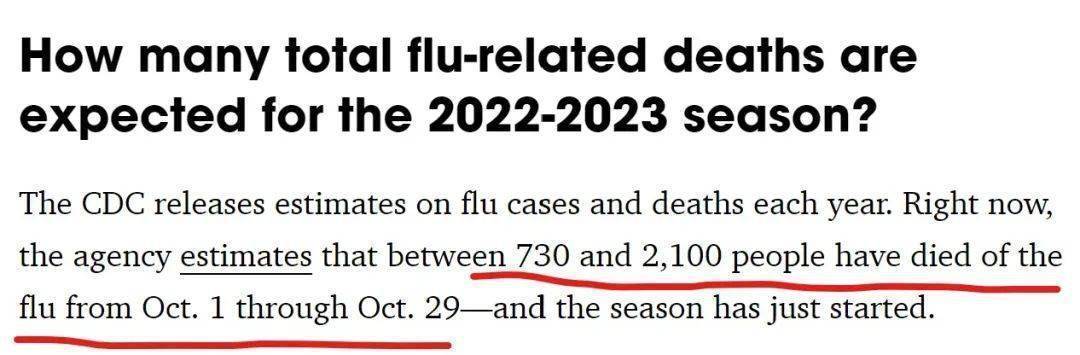 How many total flu-related deaths are expected for the 2022-2023 season?

The CDC releases estimates on flu cases and deaths each year. Right now, the agency estimates that between 730 and 2,100 people have died of the flu from Oct. 1 through Oct. 29—and the season has just started.